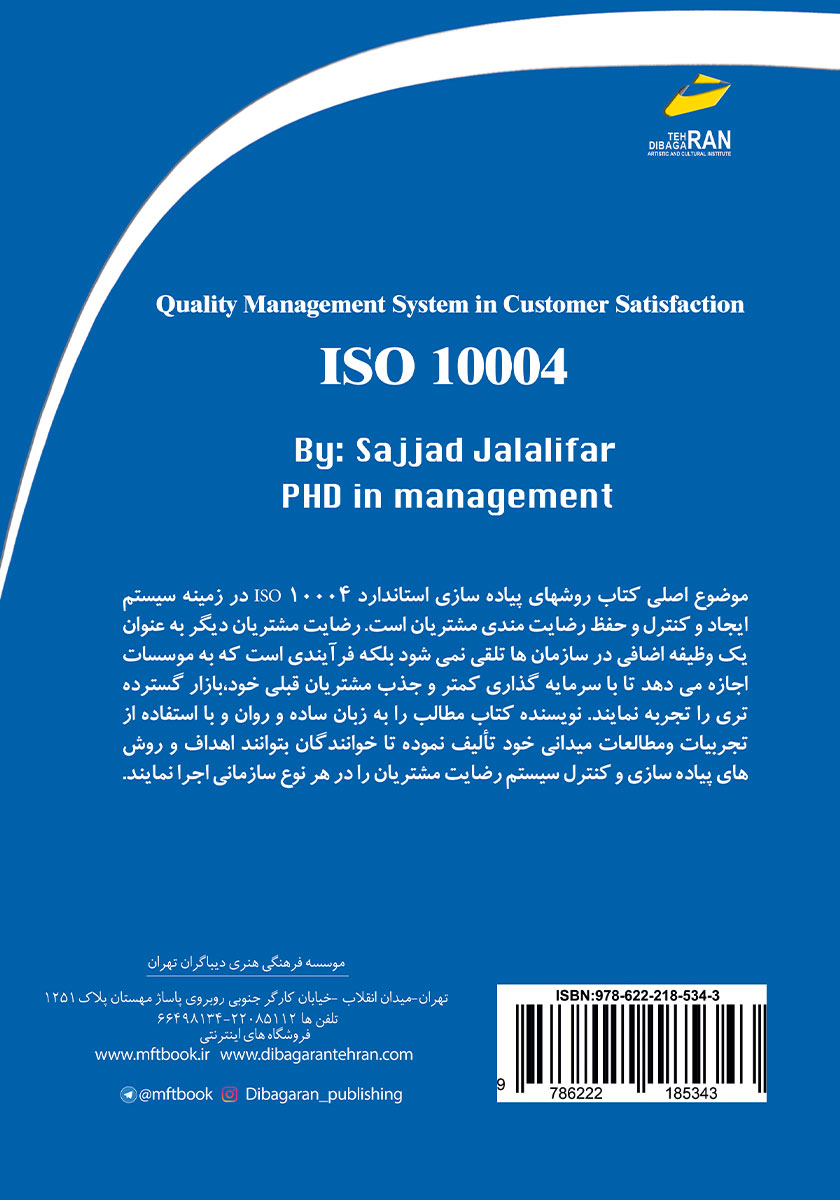 TEH DIBAGARAN
ARTISTIC AND CULTURAL INSTITUTE

Quality Management System in Customer Satisfaction

ISO 10004

By: Sajjad Jalalifar
PHD in management

موضوع اصلی کتاب روشهای پیاده سازی استاندارد ISO ۱۰۰۰۴ در زمینه سیستم ایجاد و کنترل و حفظ رضایت مندی مشتریان است. رضایت مشتریان دیگر به عنوان یک وظیفه اضافی در سازمان ها تلقی نمی شود بلکه فرآیندی است که به موسسات اجازه می دهد تا با سرمایه گذاری کمتر و جذب مشتریان قبلی خود،بازار گسترده تری را تجربه نمایند. نویسنده کتاب مطالب را به زبان ساده و روان و با استفاده از تجربیات ومطالعات میدانی خود تألیف نموده تا خوانندگان بتوانند اهداف و روش های پیاده سازی و کنترل سیستم رضایت مشتریان را در هر نوع سازمانی اجرا نمایند.

موسسه فرهنگی هنری دیباگران تهران

تهران-میدان انقلاب -خیابان کارگر جنوبی روبروی پاساژ مهستان پلاک ۱۲۵۱
تلفن ها ۲۲۰۸۵۱۱۲-۶۶۴۹۸۱۳۴
فروشگاه های اینترنتی
www.mftbook.ir www.dibagarantehran.com

@mftbook Dibagaran_publishing

ISBN:978-622-218-534-3
9 786222 185343